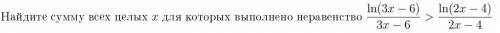 Найдите сумму всех целых $x$ для которых выполнено неравенство $\frac{\ln(3x-6)}{3x-6} > \frac{\ln(2x-4)}{2x-4}$